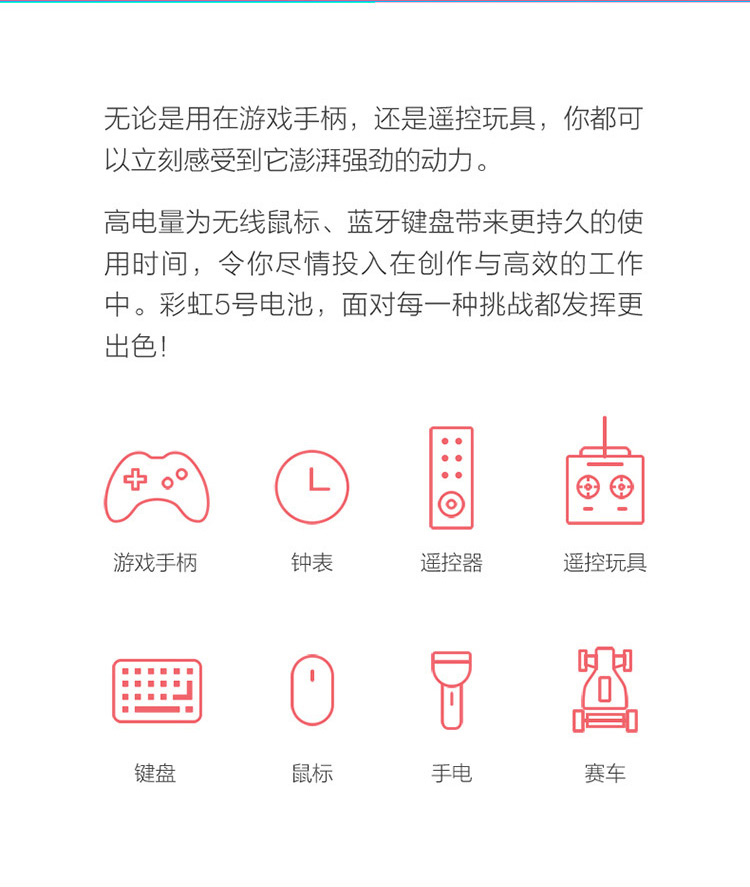 无论是用在游戏手柄，还是遥控玩具，你都可以立刻感受到它澎湃强劲的动力。

高电量为无线鼠标、蓝牙键盘带来更持久的使用时间，令你尽情投入在创作与高效的工作中。彩虹5号电池，面对每一种挑战都发挥更出色！

游戏手柄

钟表

遥控器

遥控玩具

键盘

鼠标

手电

赛车